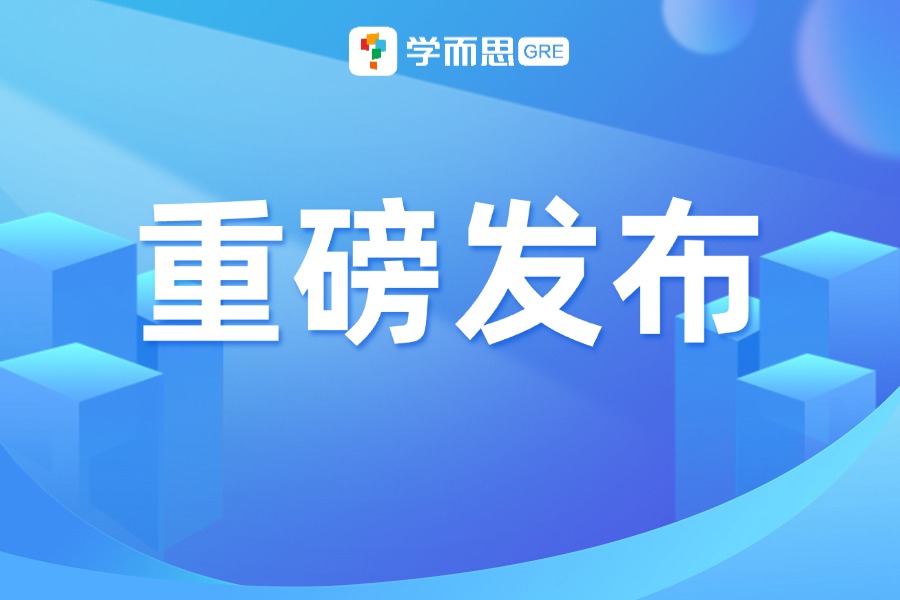 学而思 GRE

重磅发布